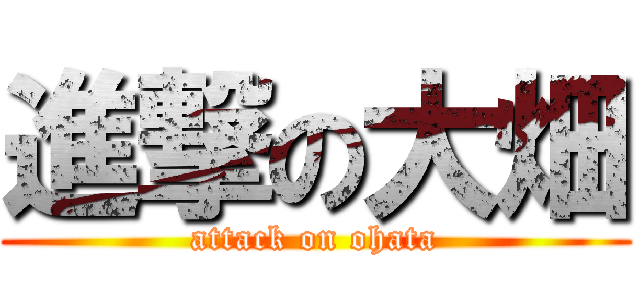 進撃の大畑
attack on ohata